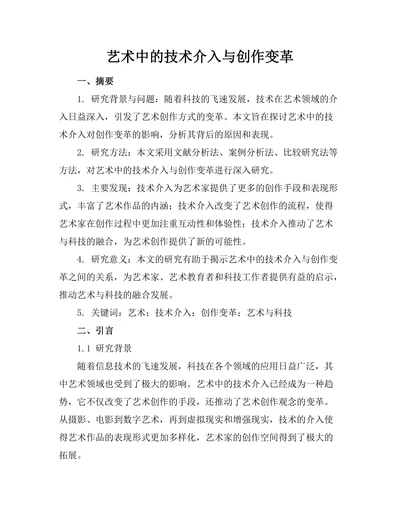 艺术中的技术介入与创作变革

一、摘要

1. 研究背景与问题：随着科技的飞速发展，技术在艺术领域的介入日益深入，引发了艺术创作方式的变革。本文旨在探讨艺术中的技术介入对创作变革的影响，分析其背后的原因和表现。

2. 研究方法：本文采用文献分析法、案例分析法、比较研究法等方法，对艺术中的技术介入与创作变革进行深入研究。

3. 主要发现：技术介入为艺术家提供了更多的创作手段和表现形式，丰富了艺术作品的内涵；技术介入改变了艺术创作的流程，使得艺术家在创作过程中更加注重互动性和体验性；技术介入推动了艺术与科技的融合，为艺术创作提供了新的可能性。

4. 研究意义：本文的研究有助于揭示艺术中的技术介入与创作变革之间的关系，为艺术家、艺术教育者和科技工作者提供有益的启示，推动艺术与科技的融合发展。

5. 关键词：艺术；技术介入；创作变革；艺术与科技

二、引言

1.1 研究背景

随着信息技术的飞速发展，科技在各个领域的应用日益广泛，其中艺术领域也受到了极大的影响。艺术中的技术介入已经成为一种趋势，它不仅改变了艺术创作的手段，还推动了艺术创作观念的变革。从摄影、电影到数字艺术，再到虚拟现实和增强现实，技术的介入使得艺术作品的表现形式更加多样化，艺术家的创作空间得到了极大的拓展。